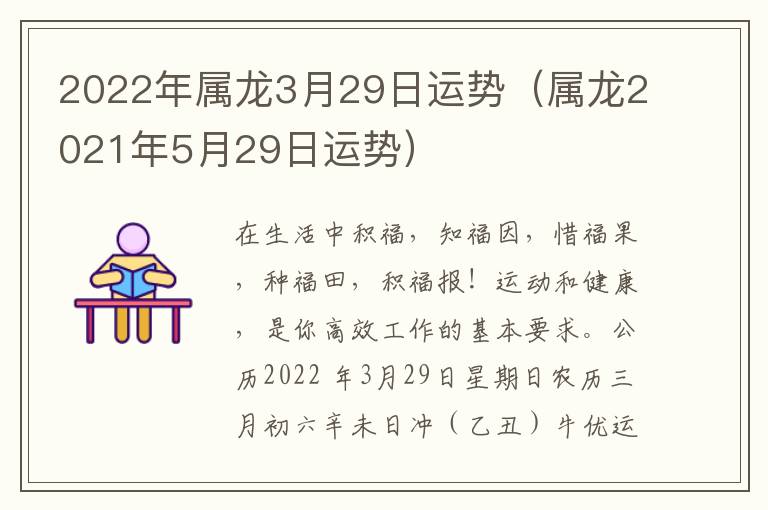 2022年属龙3月29日运势（属龙2021年5月29日运势）

在生活中积福，知福因，惜福果，种福田，积福报！运动和健康，是你高效工作的基本要求。公历2022 年3月29日星期日农历三月初六辛未日冲（乙丑）牛优运